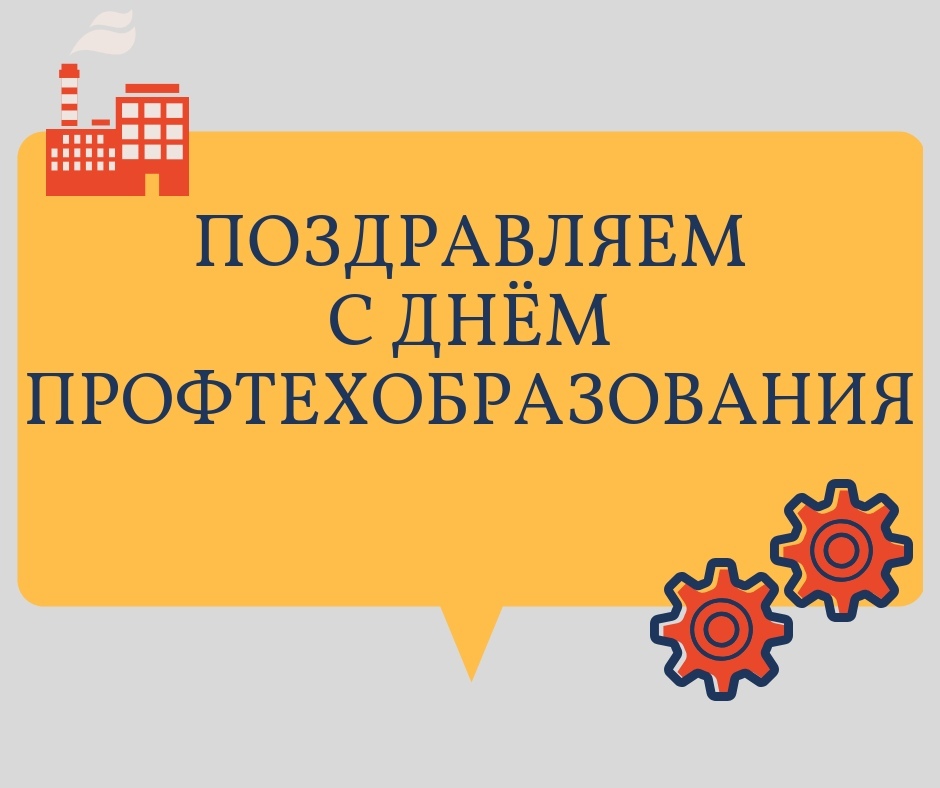 ПОЗДРАВЛЯЕМ
С ДНЁМ
ПРОФТЕХОБРАЗОВАНИЯ